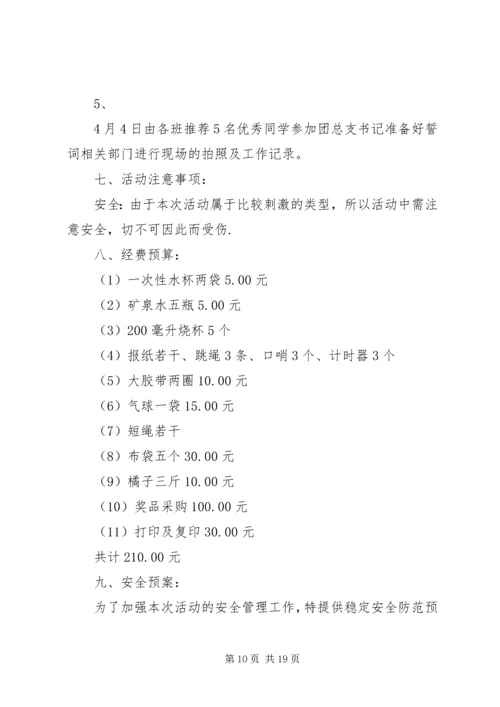 5、

4月4日由各班推荐5名优秀同学参加团总支书记准备好誓词相关部门进行现场的拍照及工作记录。

七、活动注意事项：

安全：由于本次活动属于比较刺激的类型，所以活动中需注意安全，切不可因此而受伤.

八、经费预算：

（1）一次性水杯两袋5.00元

（2）矿泉水五瓶5.00元

（3）200毫升烧杯5个

（4）报纸若干、跳绳3条、口哨3个、计时器3个

（5）大胶带两圈10.00元

（6）气球一袋15.00元

（7）短绳若干

（8）布袋五个30.00元

（9）橘子三斤10.00元

（10）奖品采购100.00元

（11）打印及复印30.00元

共计210.00元

九、安全预案：

为了加强本次活动的安全管理工作，特提供稳定安全防范预

第10页 共19页